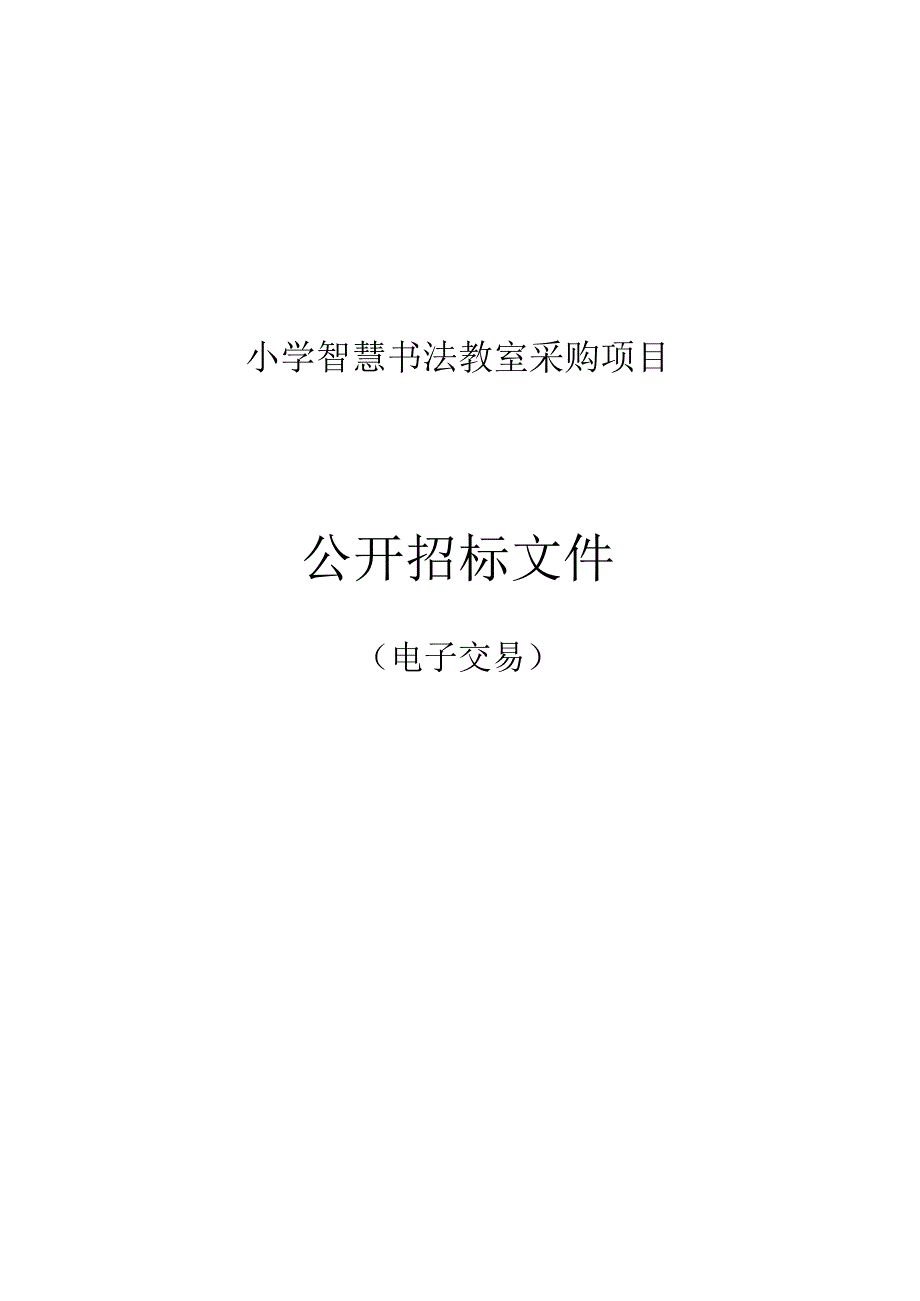 小学智慧书法教室采购项目

公开招标文件

（电子交易）